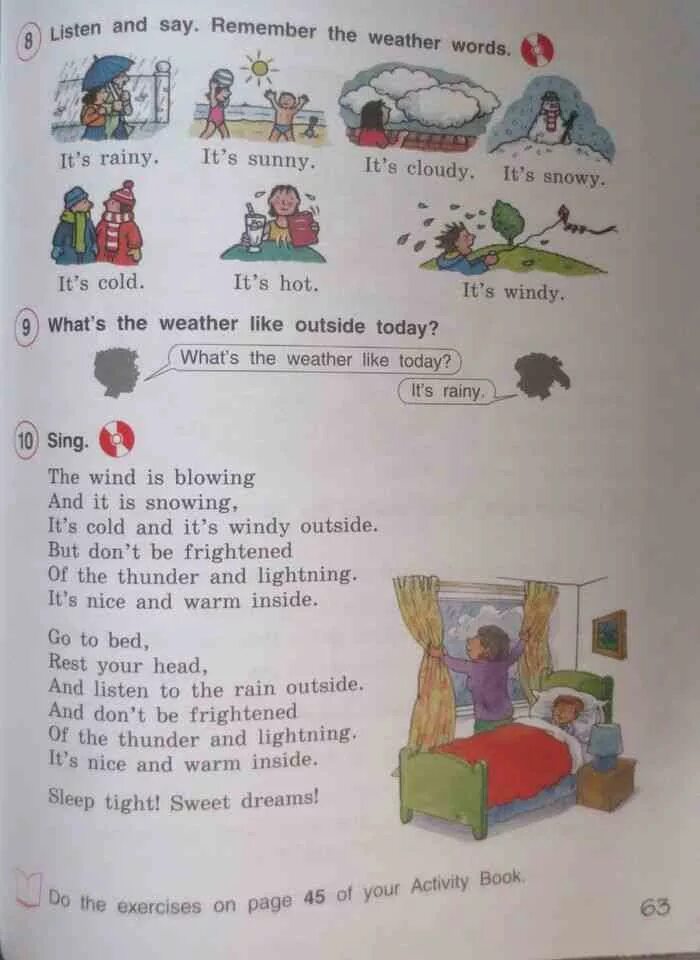 8 Listen and say. Remember the weather words.

It's rainy. It's sunny. It's cloudy. It's snowy.

It's cold. It's hot. It's windy.

9 What's the weather like outside today?

What's the weather like today?

It's rainy.

10 Sing.

The wind is blowing
And it is snowing,
It's cold and it's windy outside.
But don't be frightened
Of the thunder and lightning.
It's nice and warm inside.

Go to bed,
Rest your head,
And listen to the rain outside.
And don't be frightened
Of the thunder and lightning.
It's nice and warm inside.

Sleep tight! Sweet dreams!

Do the exercises on page 45 of your Activity Book.

63